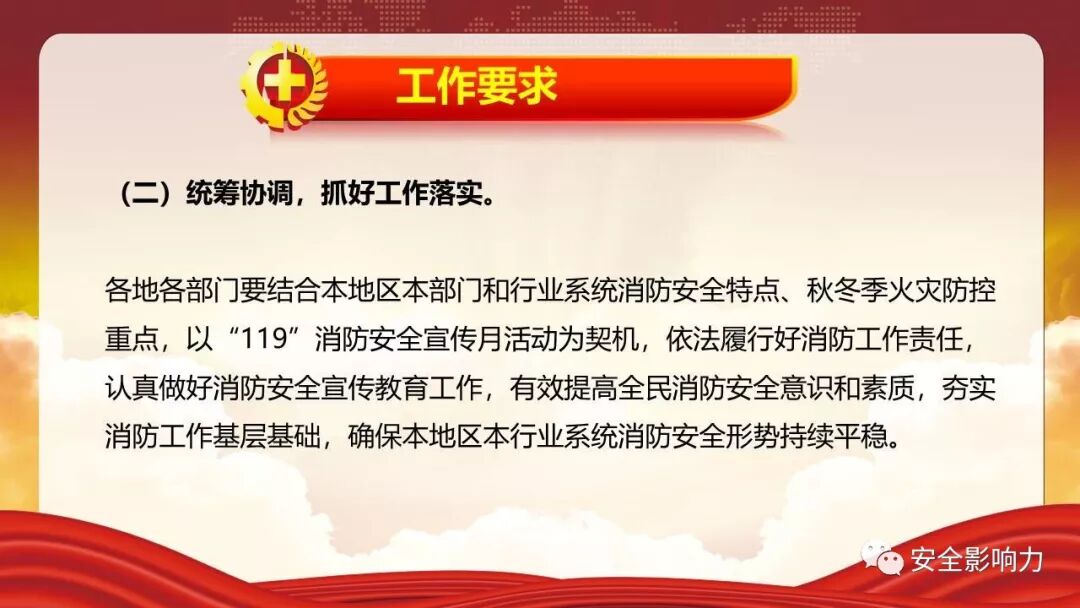 工作要求

（二）统筹协调，抓好工作落实。

各地各部门要结合本地区本部门和行业系统消防安全特点、秋冬季火灾防控重点，以“119”消防安全宣传月活动为契机，依法履行好消防工作责任，认真做好消防安全宣传教育工作，有效提高全民消防安全意识和素质，夯实消防工作基层基础，确保本地区本行业系统消防安全形势持续平稳。

安全影响力